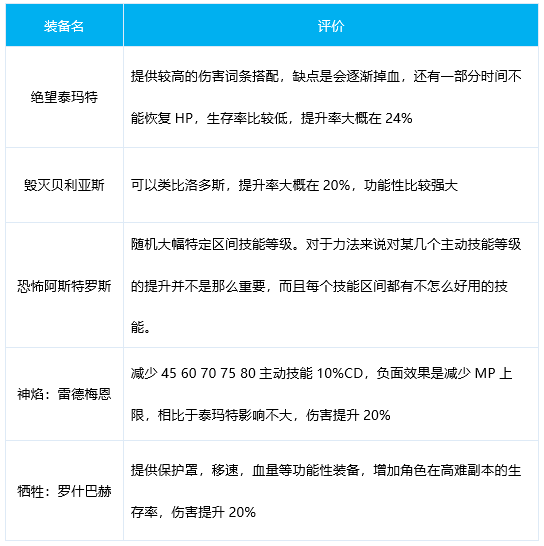 | 装备名 | 评价 |
|---|---|
| 绝望泰玛特 | 提供较高的伤害词条搭配，缺点是会逐渐掉血，还有一部分时间不能恢复 HP，生存率比较低，提升率大概在 24% |
| 毁灭贝利亚斯 | 可以类比洛多斯，提升率大概在 20%，功能性比较强大 |
| 恐怖阿斯特罗斯 | 随机大幅特定区间技能等级。对于力法来说对某几个主动技能等级的提升并不是那么重要，而且每个技能区间都有不怎么好用的技能。 |
| 神焰：雷德梅恩 | 减少 45 60 70 75 80 主动技能 10%CD，负面效果是减少 MP 上限，相比于泰玛特影响不大，伤害提升 20% |
| 牺牲：罗什巴赫 | 提供保护罩，移速，血量等功能性装备，增加角色在高难副本的生存率，伤害提升 20% |